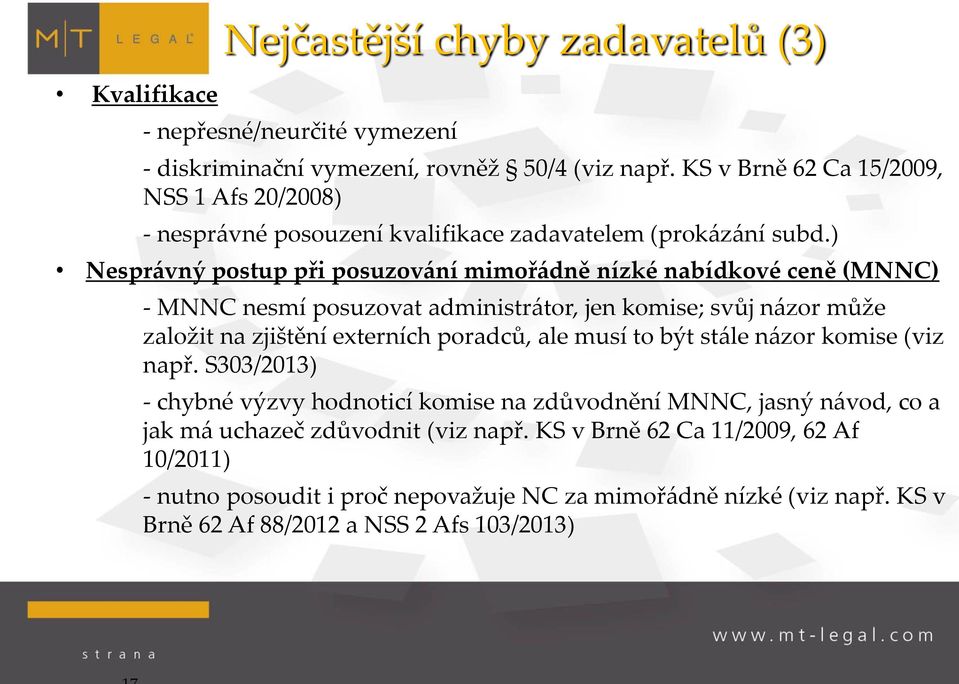 M|T LEGAL

Nejčastější chyby zadavatelů (3)

• Kvalifikace

- nepřesné/neurčité vymezení

- diskriminační vymezení, rovněž § 50/4 (viz např. KS v Brně 62 Ca 15/2009, NSS 1 Afs 20/2008)

- nesprávné posouzení kvalifikace zadavatelem (prokázání subd.)

• Nesprávný postup při posuzování mimořádně nízké nabídkové ceně (MNNC)

- MNNC nesmí posuzovat administrátor, jen komise; svůj názor může založit na zjištění externích poradců, ale musí to být stále názor komise (viz např. S303/2013)

- chybné výzvy hodnoticí komise na zdůvodnění MNNC, jasný návod, co a jak má uchazeč zdůvodnit (viz např. KS v Brně 62 Ca 11/2009, 62 Af 10/2011)

- nutno posoudit i proč nepovažuje NC za mimořádně nízké (viz např. KS v Brně 62 Af 88/2012 a NSS 2 Afs 103/2013)

strana
17

www.mt-legal.com